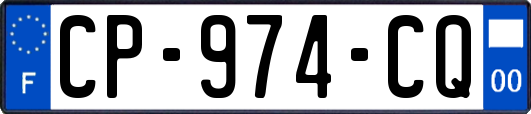 F
CP-974-CQ
00